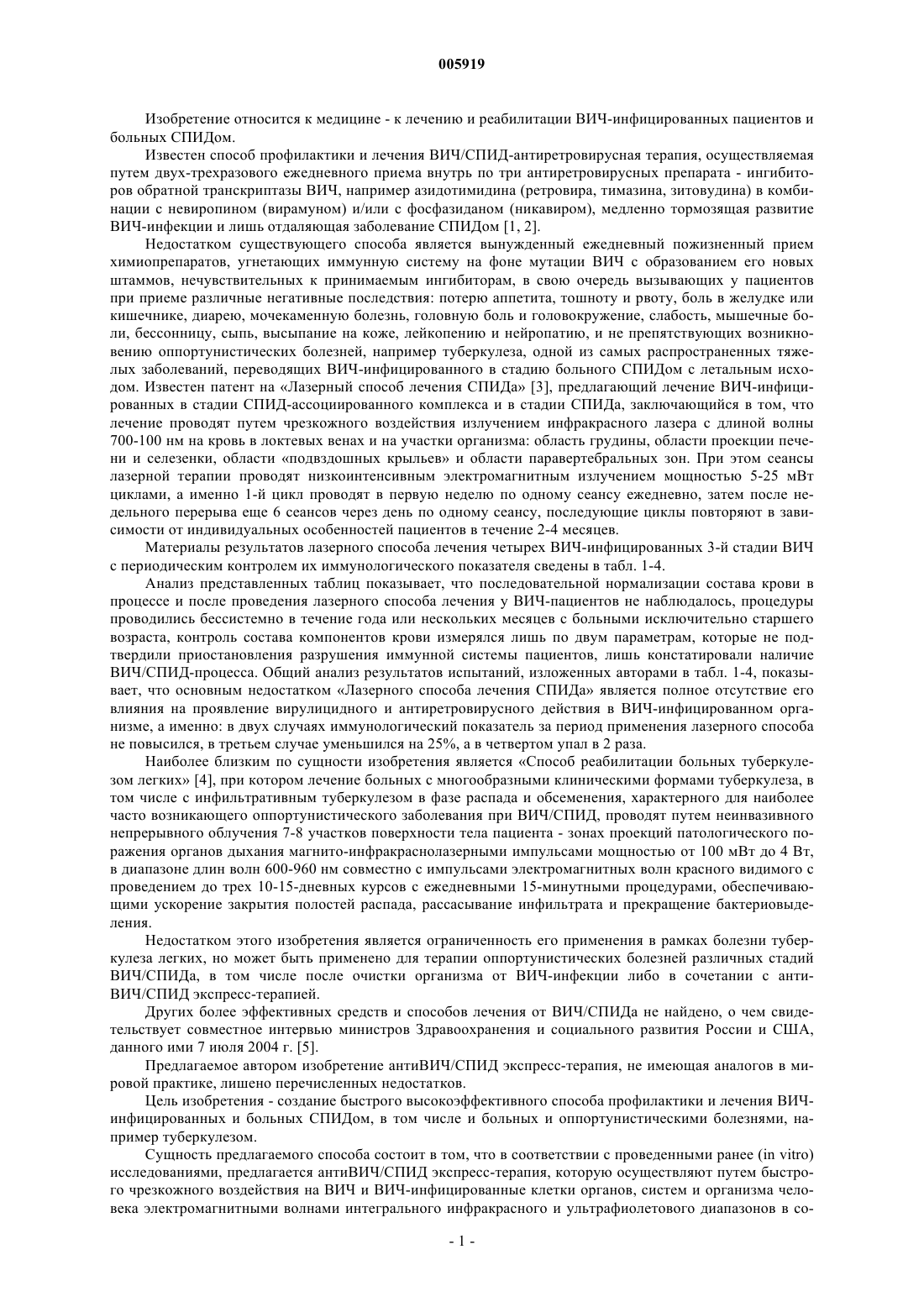 005919

Изобретение относится к медицине - к лечению и реабилитации ВИЧ-инфицированных пациентов и больных СПИДом.

Известен способ профилактики и лечения ВИЧ/СПИД-антиретровирусная терапия, осуществляемая путем двух-трехразового ежедневного приема внутрь по три антиретровирусных препарата - ингибиторов обратной транскриптазы ВИЧ, например азидотимидина (ретровира, тимазина, зитовудина) в комбинации с невиропином (вирамуном) и/или с фосфазиданом (никавиром), медленно тормозящая развитие ВИЧ-инфекции и лишь отдаляющая заболевание СПИДом [1, 2].

Недостатком существующего способа является вынужденный ежедневный пожизненный прием химиопрепаратов, угнетающих иммунную систему на фоне мутации ВИЧ с образованием его новых штаммов, нечувствительных к принимаемым ингибиторам, в свою очередь вызывающих у пациентов при приеме различные негативные последствия: потерю аппетита, тошноту и рвоту, боль в желудке или кишечнике, диарею, мочекаменную болезнь, головную боль и головокружение, слабость, мышечные боли, бессонницу, сыпь, высыпание на коже, лейкопению и нейропатию, и не препятствующих возникновению оппортунистических болезней, например туберкулеза, одной из самых распространенных тяжелых заболеваний, переводящих ВИЧ-инфицированного в стадию больного СПИДом с летальным исходом. Известен патент на «Лазерный способ лечения СПИДа» [3], предлагающий лечение ВИЧ-инфицированных в стадии СПИД-ассоциированного комплекса и в стадии СПИДа, заключающийся в том, что лечение проводят путем чрезкожного воздействия излучением инфракрасного лазера с длиной волны 700-100 нм на кровь в локтевых венах и на участки организма: область грудины, области проекции печени и селезенки, области «подвздошных крыльев» и области паравертебральных зон. При этом сеансы лазерной терапии проводят низкоинтенсивным электромагнитным излучением мощностью 5-25 мВт циклами, а именно 1-й цикл проводят в первую неделю по одному сеансу ежедневно, затем после недельного перерыва еще 6 сеансов через день по одному сеансу, последующие циклы повторяют в зависимости от индивидуальных особенностей пациентов в течение 2-4 месяцев.

Материалы результатов лазерного способа лечения четырех ВИЧ-инфицированных 3-й стадии ВИЧ с периодическим контролем их иммунологического показателя сведены в табл. 1-4.

Анализ представленных таблиц показывает, что последовательной нормализации состава крови в процессе и после проведения лазерного способа лечения у ВИЧ-пациентов не наблюдалось, процедуры проводились бессистемно в течение года или нескольких месяцев с больными исключительно старшего возраста, контроль состава компонентов крови измерялся лишь по двум параметрам, которые не подтвердили приостановления разрушения иммунной системы пациентов, лишь констатировали наличие ВИЧ/СПИД-процесса. Общий анализ результатов испытаний, изложенных авторами в табл. 1-4, показывает, что основным недостатком «Лазерного способа лечения СПИДа» является полное отсутствие его влияния на проявление вирулицидного и антиретровирусного действия в ВИЧ-инфицированном организме, а именно: в двух случаях иммунологический показатель за период применения лазерного способа не повысился, в третьем случае уменьшился на 25%, а в четвертом упал в 2 раза.

Наиболее близким по сущности изобретения является «Способ реабилитации больных туберкулезом легких» [4], при котором лечение больных с многообразными клиническими формами туберкулеза, в том числе с инфильтративным туберкулезом в фазе распада и обсеменения, характерного для наиболее часто возникающего оппортунистического заболевания при ВИЧ/СПИД, проводят путем неинвазивного непрерывного облучения 7-8 участков поверхности тела пациента - зонах проекций патологического поражения органов дыхания магнито-инфракраснолазерными импульсами мощностью от 100 мВт до 4 Вт, в диапазоне длин волн 600-960 нм совместно с импульсами электромагнитных волн красного видимого с проведением до трех 10-15-дневных курсов с ежедневными 15-минутными процедурами, обеспечивающими ускорение закрытия полостей распада, рассасывание инфильтрата и прекращение бактериовыделения.

Недостатком этого изобретения является ограниченность его применения в рамках болезни туберкулеза легких, но может быть применено для терапии оппортунистических болезней различных стадий ВИЧ/СПИДа, в том числе после очистки организма от ВИЧ-инфекции либо в сочетании с анти-ВИЧ/СПИД экспресс-терапией.

Других более эффективных средств и способов лечения от ВИЧ/СПИДа не найдено, о чем свидетельствует совместное интервью министров Здравоохранения и социального развития России и США, данного ими 7 июля 2004 г. [5].

Предлагаемое автором изобретение антиВИЧ/СПИД экспресс-терапия, не имеющая аналогов в мировой практике, лишено перечисленных недостатков.

Цель изобретения - создание быстрого высокоэффективного способа профилактики и лечения ВИЧ-инфицированных и больных СПИДом, в том числе и больных и оппортунистическими болезнями, например туберкулезом.

Сущность предлагаемого способа состоит в том, что в соответствии с проведенными ранее (in vitro) исследованиями, предлагается антиВИЧ/СПИД экспресс-терапия, которую осуществляют путем быстрого чрезкожного воздействия на ВИЧ и ВИЧ-инфицированные клетки органов, систем и организма человека электромагнитными волнами интегрального инфракрасного и ультрафиолетового диапазонов в со-

- 1 -